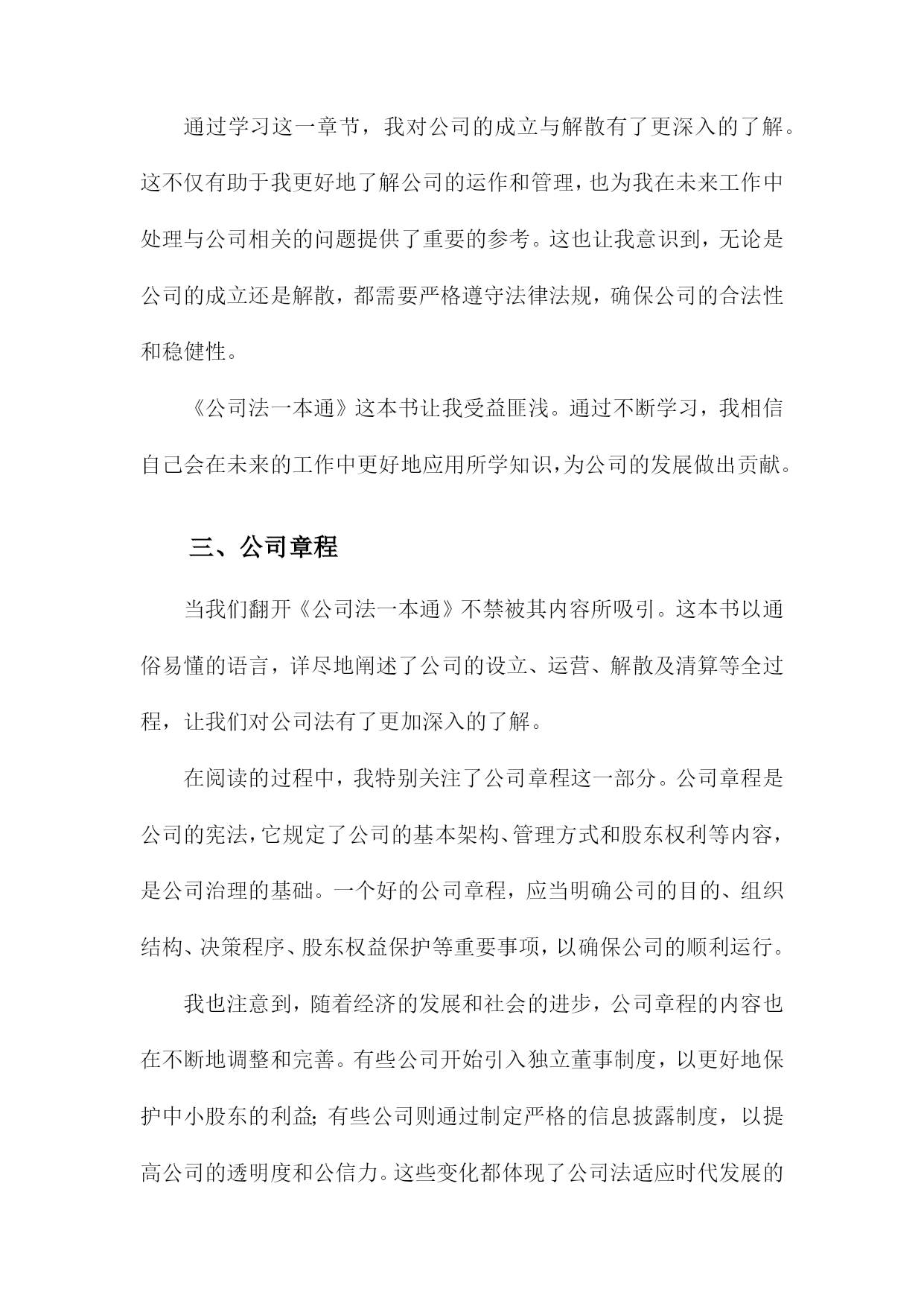 通过学习这一章节，我对公司的成立与解散有了更深入的了解。这不仅有助于我更好地了解公司的运作和管理，也为我在未来工作中处理与公司相关的问题提供了重要的参考。这也让我意识到，无论是公司的成立还是解散，都需要严格遵守法律法规，确保公司的合法性和稳健性。

《公司法一本通》这本书让我受益匪浅。通过不断学习，我相信自己会在未来的工作中更好地应用所学知识，为公司的发展做出贡献。

三、公司章程

当我们翻开《公司法一本通》不禁被其内容所吸引。这本书以通俗易懂的语言，详尽地阐述了公司的设立、运营、解散及清算等全过程，让我们对公司法有了更加深入的了解。

在阅读的过程中，我特别关注了公司章程这一部分。公司章程是公司的宪法，它规定了公司的基本架构、管理方式和股东权利等内容，是公司治理的基础。一个好的公司章程，应当明确公司的目的、组织结构、决策程序、股东权益保护等重要事项，以确保公司的顺利运行。

我也注意到，随着经济的发展和社会的进步，公司章程的内容也在不断地调整和完善。有些公司开始引入独立董事制度，以更好地保护中小股东的利益；有些公司则通过制定严格的信息披露制度，以提高公司的透明度和公信力。这些变化都体现了公司法适应时代发展的